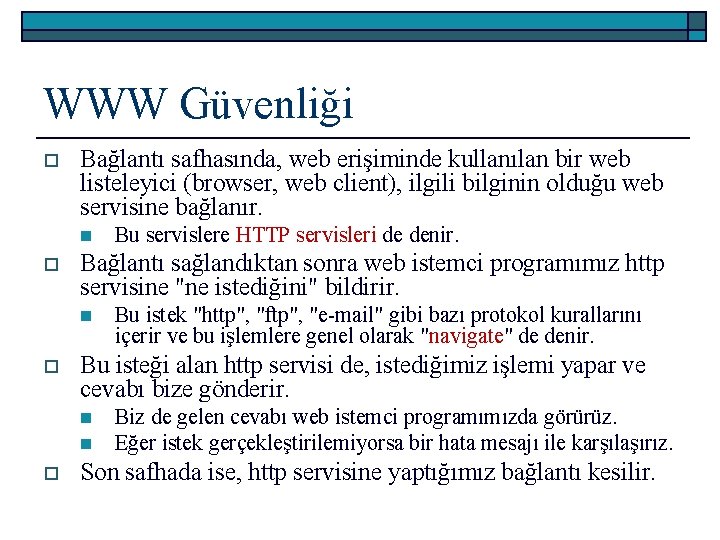 WWW Güvenliği

Bağlantı safhasında, web erişiminde kullanılan bir web listeleyici (browser, web client), ilgili bilginin olduğu web servisine bağlanır.

Bu servislere HTTP servisleri de denir.

Bağlantı sağlandıktan sonra web istemci programımız http servisine "ne istediğini" bildirir.

Bu istek "http", "ftp", "e-mail" gibi bazı protokol kurallarını içerir ve bu işlemlere genel olarak "navigate" de denir.

Bu isteği alan http servisi de, istediğimiz işlemi yapar ve cevabı bize gönderir.

Biz de gelen cevabı web istemci programımızda görürüz.

Eğer istek gerçekleştirilemiyorsa bir hata mesajı ile karşılaşırız.

Son safhada ise, http servisine yaptığımız bağlantı kesilir.